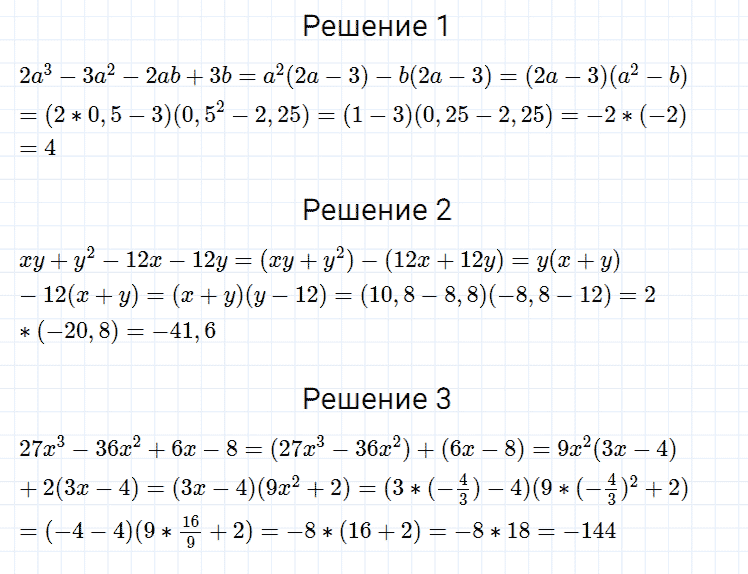 Решение 1

$2a^3 - 3a^2 - 2ab + 3b = a^2(2a - 3) - b(2a - 3) = (2a - 3)(a^2 - b)$
$= (2 * 0,5 - 3)(0,5^2 - 2,25) = (1 - 3)(0,25 - 2,25) = -2 * (-2)$
$= 4$

Решение 2

$xy + y^2 - 12x - 12y = (xy + y^2) - (12x + 12y) = y(x + y)$
$- 12(x + y) = (x + y)(y - 12) = (10,8 - 8,8)(-8,8 - 12) = 2$
$* (-20,8) = -41,6$

Решение 3

$27x^3 - 36x^2 + 6x - 8 = (27x^3 - 36x^2) + (6x - 8) = 9x^2(3x - 4)$
$+ 2(3x - 4) = (3x - 4)(9x^2 + 2) = (3 * (-\frac{4}{3}) - 4)(9 * (-\frac{4}{3})^2 + 2)$
$= (-4 - 4)(9 * \frac{16}{9} + 2) = -8 * (16 + 2) = -8 * 18 = -144$